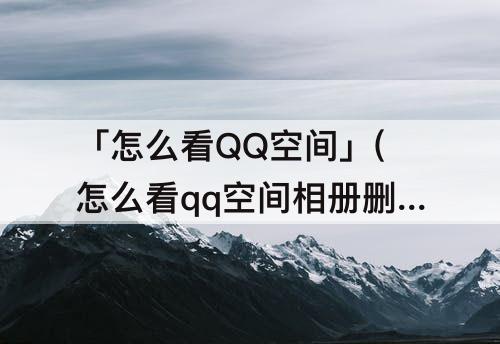 「怎么看QQ空间」（怎么看qq空间相册删...